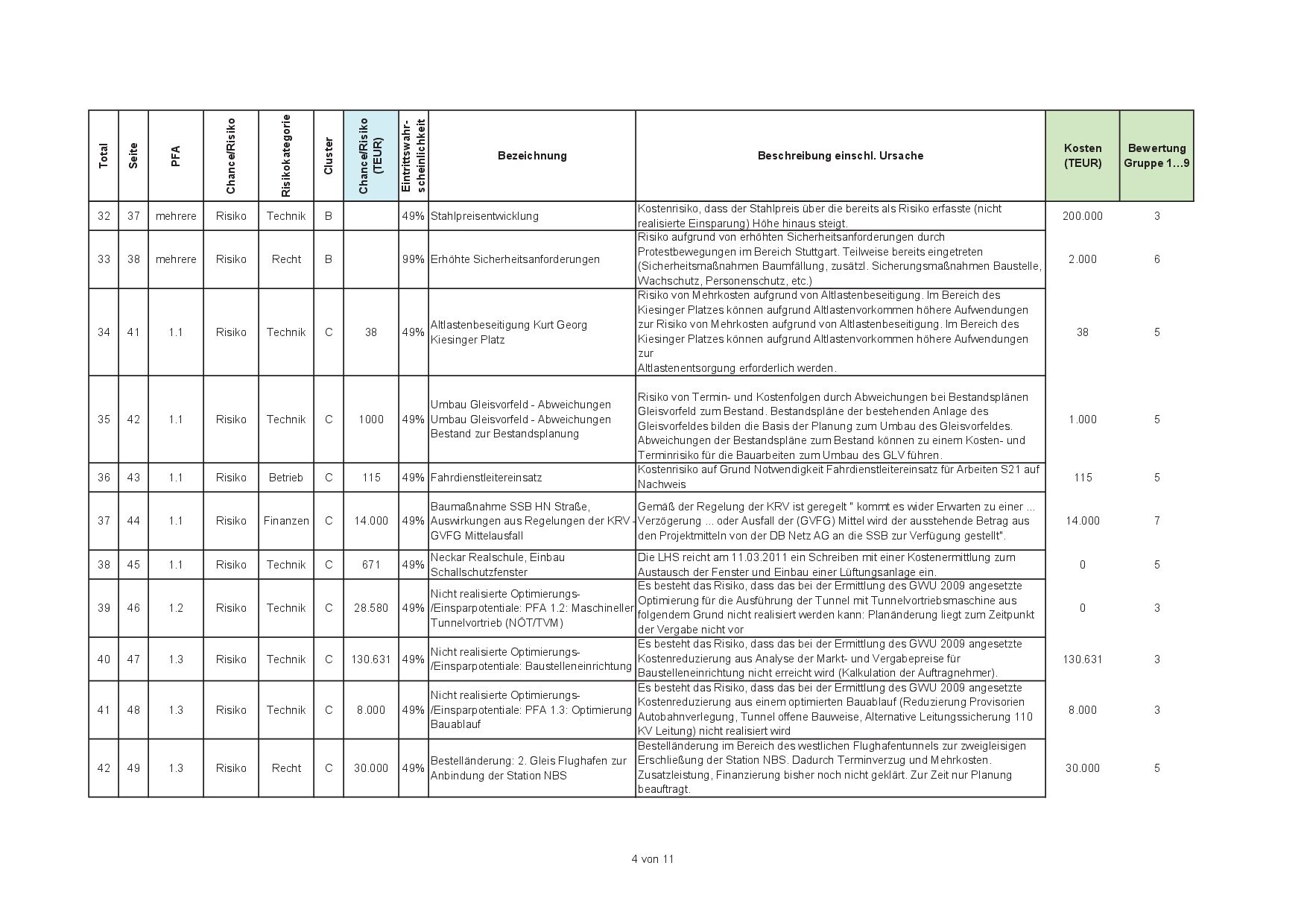 | Total | Seite | PFA | Chance/Risiko | Risikokategorie | Cluster | Chance/Risiko (TEUR) | Eintrittswahrscheinlichkeit | Bezeichnung | Beschreibung einschl. Ursache | Kosten (TEUR) | Bewertung Gruppe 1…9 |
|---|---|---|---|---|---|---|---|---|---|---|---|
| 32 | 37 | mehrere | Risiko | Technik | B | | 49% | Stahlpreisentwicklung | Kostenrisiko, dass der Stahlpreis über die bereits als Risiko erfasste (nicht realisierte Einsparung) Höhe hinaus steigt. | 200.000 | 3 |
| 33 | 38 | mehrere | Risiko | Recht | B | | 99% | Erhöhte Sicherheitsanforderungen | Risiko aufgrund von erhöhten Sicherheitsanforderungen durch Protestbewegungen im Bereich Stuttgart. Teilweise bereits eingetreten (Sicherheitsmaßnahmen Baumfällung, zusätzl. Sicherungsmaßnahmen Baustelle, Wachschutz, Personenschutz, etc.) | 2.000 | 6 |
| 34 | 41 | 1.1 | Risiko | Technik | C | 38 | 49% | Altlastenbeseitigung Kurt Georg Kiesinger Platz | Risiko von Mehrkosten aufgrund von Altlastenbeseitigung. Im Bereich des Kiesinger Platzes können aufgrund Altlastenvorkommen höhere Aufwendungen zur Risiko von Mehrkosten aufgrund von Altlastenbeseitigung. Im Bereich des Kiesinger Platzes können aufgrund Altlastenvorkommen höhere Aufwendungen zur Altlastenentsorgung erforderlich werden. | 38 | 5 |
| 35 | 42 | 1.1 | Risiko | Technik | C | 1000 | 49% | Umbau Gleisvorfeld - Abweichungen Umbau Gleisvorfeld - Abweichungen Bestand zur Bestandsplanung | Risiko von Termin- und Kostenfolgen durch Abweichungen bei Bestandsplänen Gleisvorfeld zum Bestand. Bestandspläne der bestehenden Anlage des Gleisvorfeldes bilden die Basis der Planung zum Umbau des Gleisvorfeldes. Abweichungen der Bestandspläne zum Bestand können zu einem Kosten- und Terminrisiko für die Bauarbeiten zum Umbau des GLV führen. | 1.000 | 5 |
| 36 | 43 | 1.1 | Risiko | Betrieb | C | 115 | 49% | Fahrdienstleitereinsatz | Kostenrisiko auf Grund Notwendigkeit Fahrdienstleitereinsatz für Arbeiten S21 auf Nachweis | 115 | 5 |
| 37 | 44 | 1.1 | Risiko | Finanzen | C | 14.000 | 49% | Baumaßnahme SSB HN Straße, Auswirkungen aus Regelungen der KRV - GVFG Mittelausfall | Gemäß der Regelung der KRV ist geregelt " kommt es wider Erwarten zu einer ... Verzögerung ... oder Ausfall der (GVFG) Mittel wird der ausstehende Betrag aus den Projektmitteln von der DB Netz AG an die SSB zur Verfügung gestellt". | 14.000 | 7 |
| 38 | 45 | 1.1 | Risiko | Technik | C | 671 | 49% | Neckar Realschule, Einbau Schallschutzfenster | Die LHS reicht am 11.03.2011 ein Schreiben mit einer Kostenermittlung zum Austausch der Fenster und Einbau einer Lüftungsanlage ein. | 0 | 5 |
| 39 | 46 | 1.2 | Risiko | Technik | C | 28.580 | 49% | Nicht realisierte Optimierungs- /Einsparpotentiale: PFA 1.2: Maschineller Tunnelvortrieb (NÖT/TVM) | Es besteht das Risiko, dass das bei der Ermittlung des GWU 2009 angesetzte Optimierung für die Ausführung der Tunnel mit Tunnelvortriebsmaschine aus folgendem Grund nicht realisiert werden kann: Planänderung liegt zum Zeitpunkt der Vergabe nicht vor | 0 | 3 |
| 40 | 47 | 1.3 | Risiko | Technik | C | 130.631 | 49% | Nicht realisierte Optimierungs- /Einsparpotentiale: Baustelleneinrichtung | Es besteht das Risiko, dass das bei der Ermittlung des GWU 2009 angesetzte Kostenreduzierung aus Analyse der Markt- und Vergabepreise für Baustelleneinrichtung nicht erreicht wird (Kalkulation der Auftragnehmer). | 130.631 | 3 |
| 41 | 48 | 1.3 | Risiko | Technik | C | 8.000 | 49% | Nicht realisierte Optimierungs- /Einsparpotentiale: PFA 1.3: Optimierung Bauablauf | Es besteht das Risiko, dass das bei der Ermittlung des GWU 2009 angesetzte Kostenreduzierung aus einem optimierten Bauablauf (Reduzierung Provisorien Autobahnverlegung, Tunnel offene Bauweise, Alternative Leitungssicherung 110 KV Leitung) nicht realisiert wird | 8.000 | 3 |
| 42 | 49 | 1.3 | Risiko | Recht | C | 30.000 | 49% | Bestelländerung: 2. Gleis Flughafen zur Anbindung der Station NBS | Bestelländerung im Bereich des westlichen Flughafentunnels zur zweigleisigen Erschließung der Station NBS. Dadurch Terminverzug und Mehrkosten. Zusatzleistung, Finanzierung bisher noch nicht geklärt. Zur Zeit nur Planung beauftragt. | 30.000 | 5 |

4 von 11